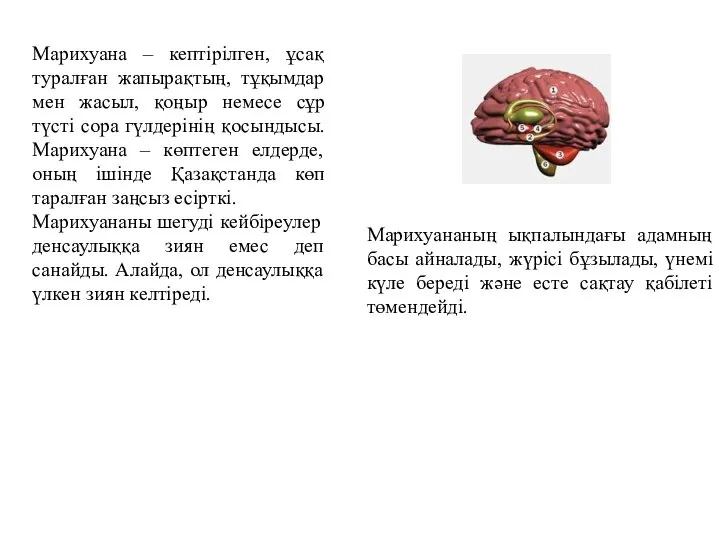 Марихуана – кептірілген, ұсақ туралған жапырақтың, тұқымдар мен жасыл, қоңыр немесе сұр түсті сора гүлдерінің қосындысы. Марихуана – көптеген елдерде, оның ішінде Қазақстанда көп таралған заңсыз есірткі.

Марихуананы шегуді кейбіреулер денсаулыққа зиян емес деп санайды. Алайда, ол денсаулыққа үлкен зиян келтіреді.

1
5 4
2
3
6

Марихуананың ықпалындағы адамның басы айналады, жүрісі бұзылады, үнемі күле береді және есте сақтау қабілеті төмендейді.